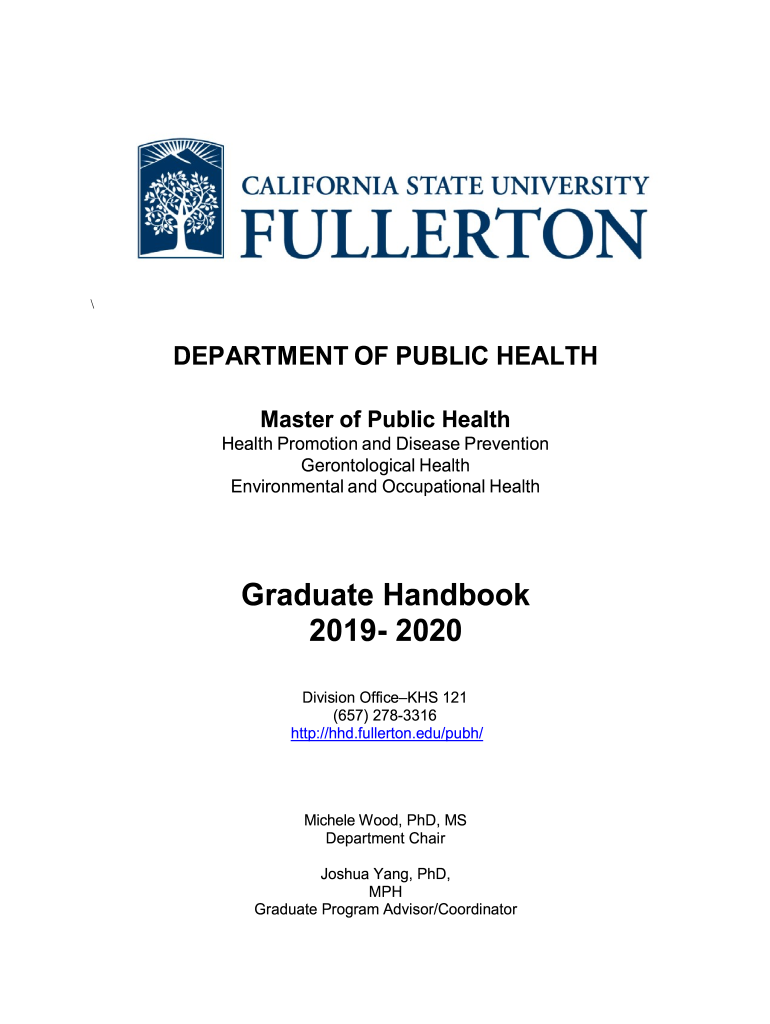 CALIFORNIA STATE UNIVERSITY
FULLERTON

\

DEPARTMENT OF PUBLIC HEALTH

Master of Public Health
Health Promotion and Disease Prevention
Gerontological Health
Environmental and Occupational Health

Graduate Handbook
2019- 2020

Division Office–KHS 121
(657) 278-3316
http://hhd.fullerton.edu/pubh/

Michele Wood, PhD, MS
Department Chair

Joshua Yang, PhD,
MPH
Graduate Program Advisor/Coordinator